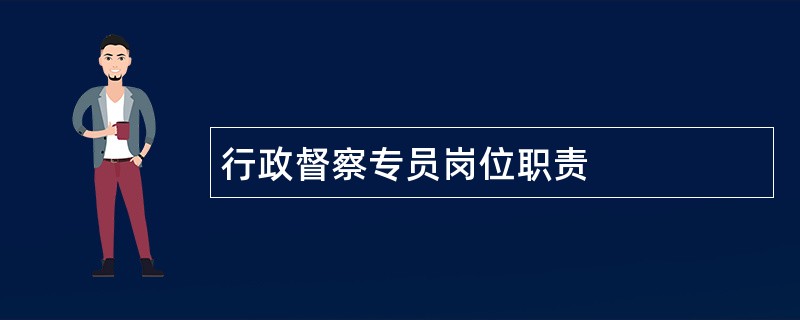 行政督察专员岗位职责